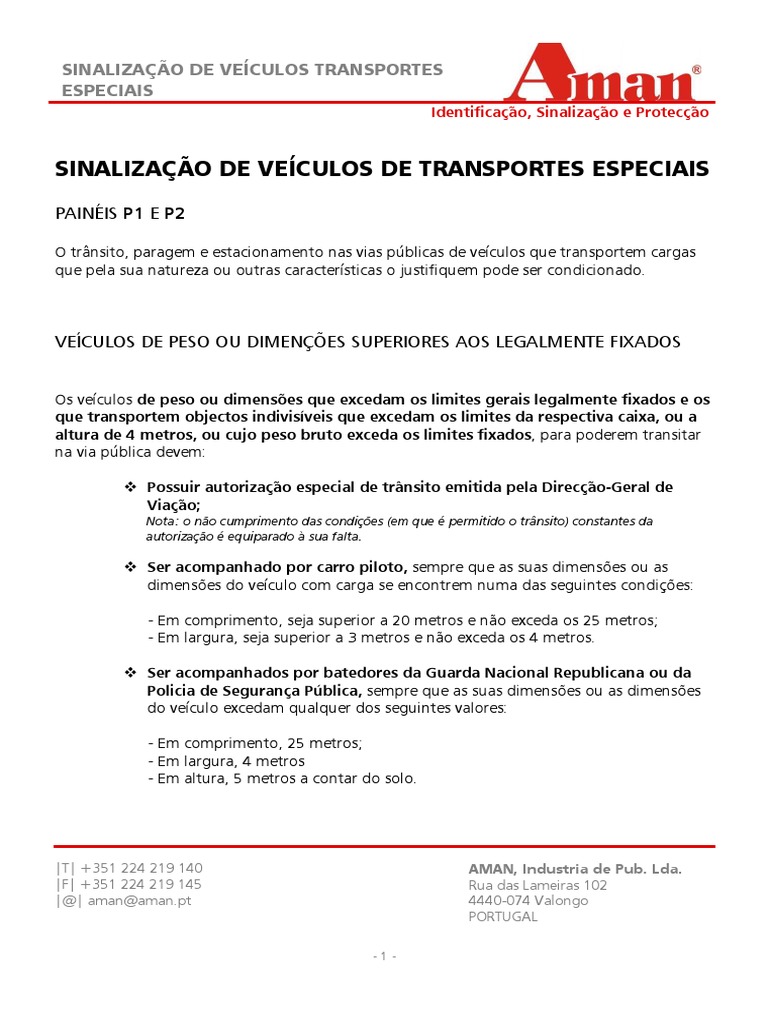 SINALIZAÇÃO DE VEÍCULOS TRANSPORTES ESPECIAIS

Aman®
Identificação, Sinalização e Protecção

SINALIZAÇÃO DE VEÍCULOS DE TRANSPORTES ESPECIAIS

PAINÉIS P1 E P2

O trânsito, paragem e estacionamento nas vias públicas de veículos que transportem cargas que pela sua natureza ou outras características o justifiquem pode ser condicionado.

VEÍCULOS DE PESO OU DIMENÇÕES SUPERIORES AOS LEGALMENTE FIXADOS

Os veículos de peso ou dimensões que excedam os limites gerais legalmente fixados e os que transportem objectos indivisíveis que excedam os limites da respectiva caixa, ou a altura de 4 metros, ou cujo peso bruto exceda os limites fixados, para poderem transitar na via pública devem:

❖ Possuir autorização especial de trânsito emitida pela Direcção-Geral de Viação;
Nota: o não cumprimento das condições (em que é permitido o trânsito) constantes da autorização é equiparado à sua falta.

❖ Ser acompanhado por carro piloto, sempre que as suas dimensões ou as dimensões do veículo com carga se encontrem numa das seguintes condições:

- Em comprimento, seja superior a 20 metros e não exceda os 25 metros;
- Em largura, seja superior a 3 metros e não exceda os 4 metros.

❖ Ser acompanhados por batedores da Guarda Nacional Republicana ou da Policia de Segurança Pública, sempre que as suas dimensões ou as dimensões do veículo excedam qualquer dos seguintes valores:

- Em comprimento, 25 metros;
- Em largura, 4 metros
- Em altura, 5 metros a contar do solo.

|T| +351 224 219 140
|F| +351 224 219 145
|@| aman@aman.pt

AMAN, Industria de Pub. Lda.
Rua das Lameiras 102
4440-074 Valongo
PORTUGAL

- 1 -